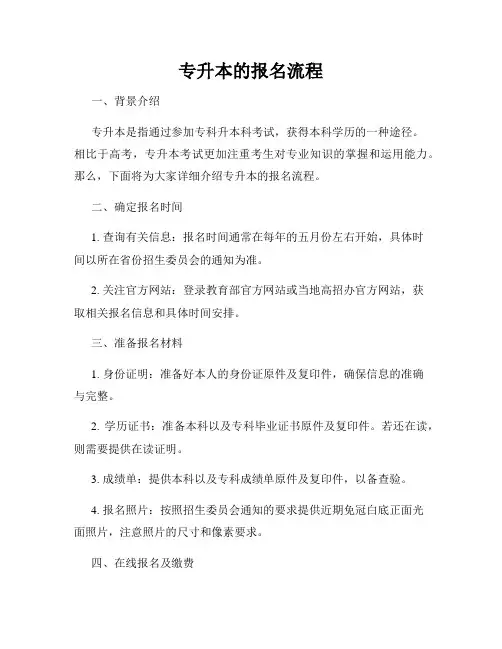 专升本的报名流程

一、背景介绍

专升本是指通过参加专科升本科考试，获得本科学历的一种途径。相比于高考，专升本考试更加注重考生对专业知识的掌握和运用能力。那么，下面将为大家详细介绍专升本的报名流程。

二、确定报名时间

1. 查询有关信息：报名时间通常在每年的五月份左右开始，具体时间以所在省份招生委员会的通知为准。

2. 关注官方网站：登录教育部官方网站或当地高招办官方网站，获取相关报名信息和具体时间安排。

三、准备报名材料

1. 身份证明：准备好本人的身份证原件及复印件，确保信息的准确与完整。

2. 学历证书：准备本科以及专科毕业证书原件及复印件。若还在读，则需要提供在读证明。

3. 成绩单：提供本科以及专科成绩单原件及复印件，以备查验。

4. 报名照片：按照招生委员会通知的要求提供近期免冠白底正面光面照片，注意照片的尺寸和像素要求。

四、在线报名及缴费